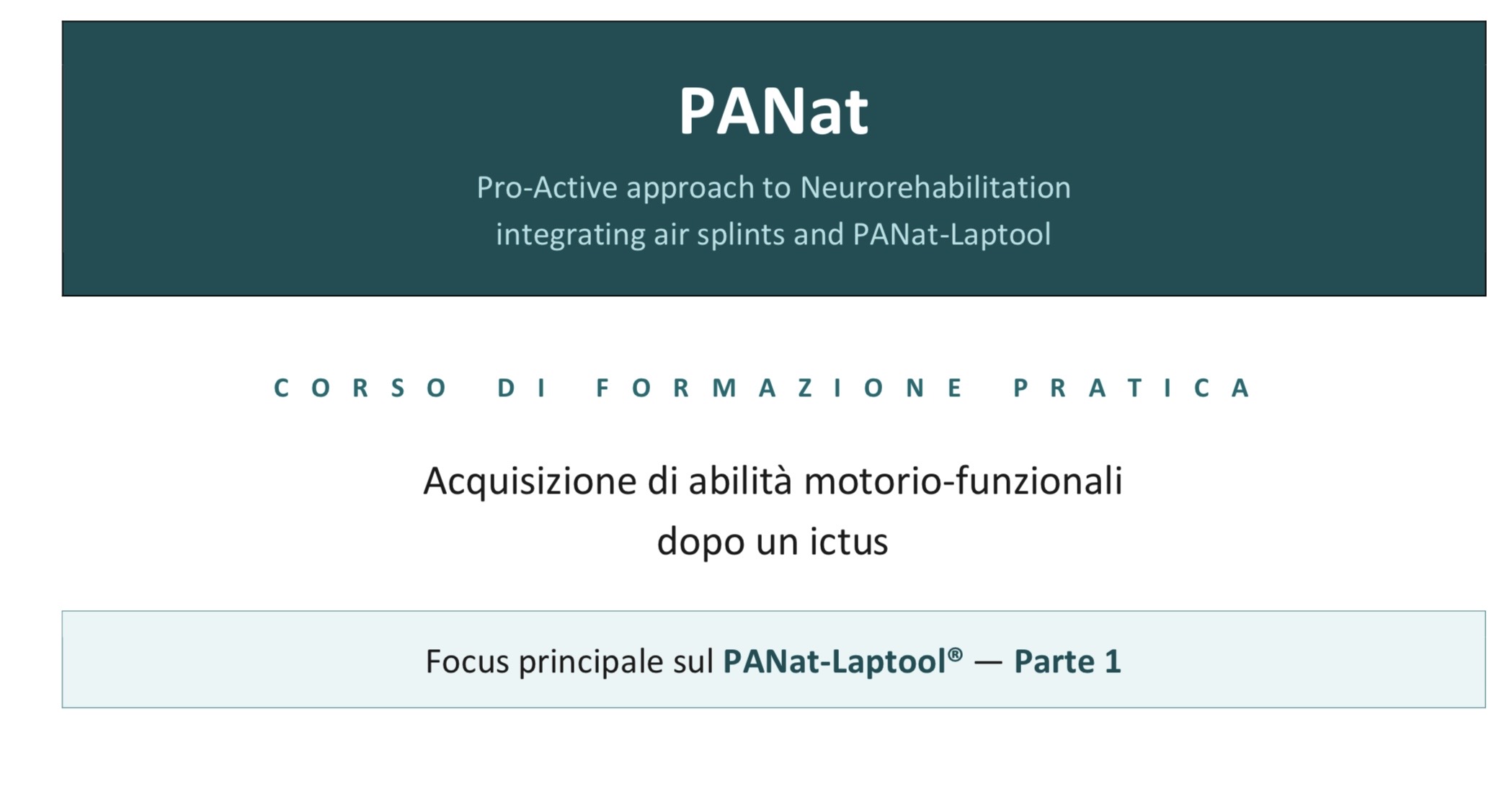 PANat

Pro-Active approach to Neurorehabilitation integrating air splints and PANat-Laptool

CORSO DI FORMAZIONE PRATICA

Acquisizione di abilità motorio-funzionali dopo un ictus

Focus principale sul PANat-Laptool® — Parte 1